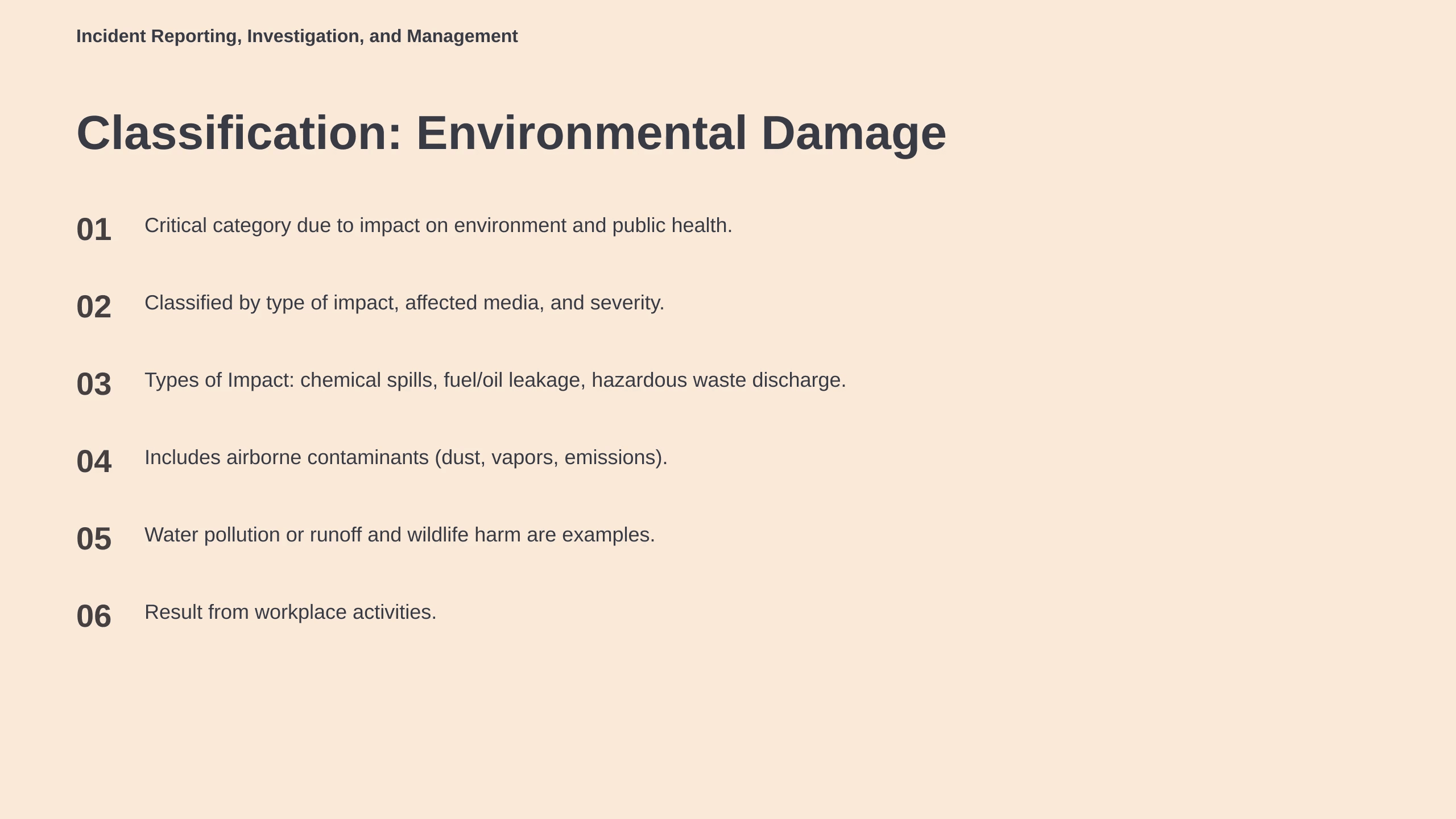 Incident Reporting, Investigation, and Management

Classification: Environmental Damage

01 Critical category due to impact on environment and public health.

02 Classified by type of impact, affected media, and severity.

03 Types of Impact: chemical spills, fuel/oil leakage, hazardous waste discharge.

04 Includes airborne contaminants (dust, vapors, emissions).

05 Water pollution or runoff and wildlife harm are examples.

06 Result from workplace activities.